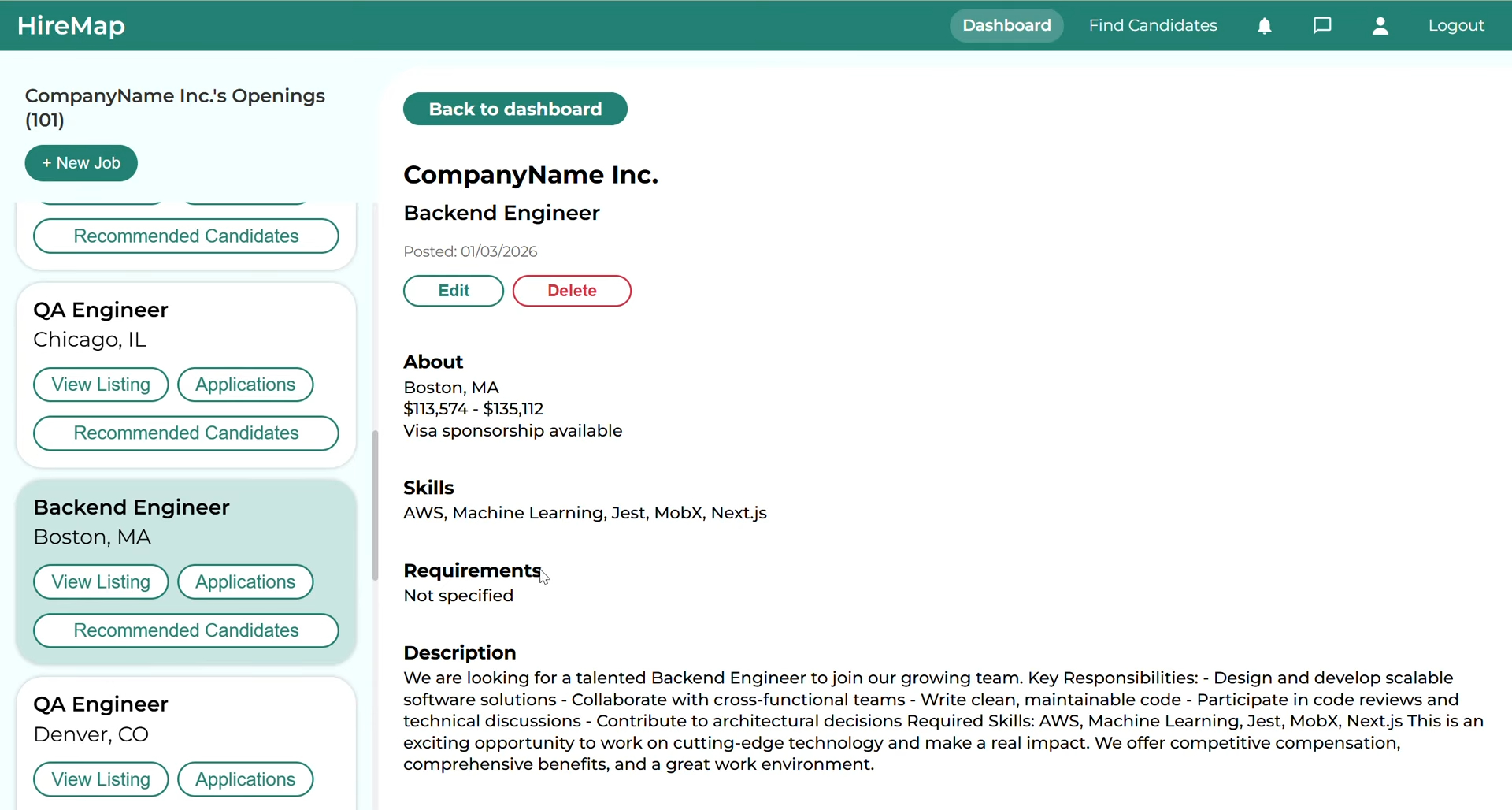 HireMap

Dashboard Find Candidates Logout

CompanyName Inc.'s Openings (101)

+ New Job

Recommended Candidates

QA Engineer
Chicago, IL

View Listing Applications

Recommended Candidates

Backend Engineer
Boston, MA

View Listing Applications

Recommended Candidates

QA Engineer
Denver, CO

View Listing Applications

Back to dashboard

CompanyName Inc.

Backend Engineer

Posted: 01/03/2026

Edit Delete

About
Boston, MA
$113,574 - $135,112
Visa sponsorship available

Skills
AWS, Machine Learning, Jest, MobX, Next.js

Requirements
Not specified

Description
We are looking for a talented Backend Engineer to join our growing team. Key Responsibilities: - Design and develop scalable software solutions - Collaborate with cross-functional teams - Write clean, maintainable code - Participate in code reviews and technical discussions - Contribute to architectural decisions Required Skills: AWS, Machine Learning, Jest, MobX, Next.js This is an exciting opportunity to work on cutting-edge technology and make a real impact. We offer competitive compensation, comprehensive benefits, and a great work environment.